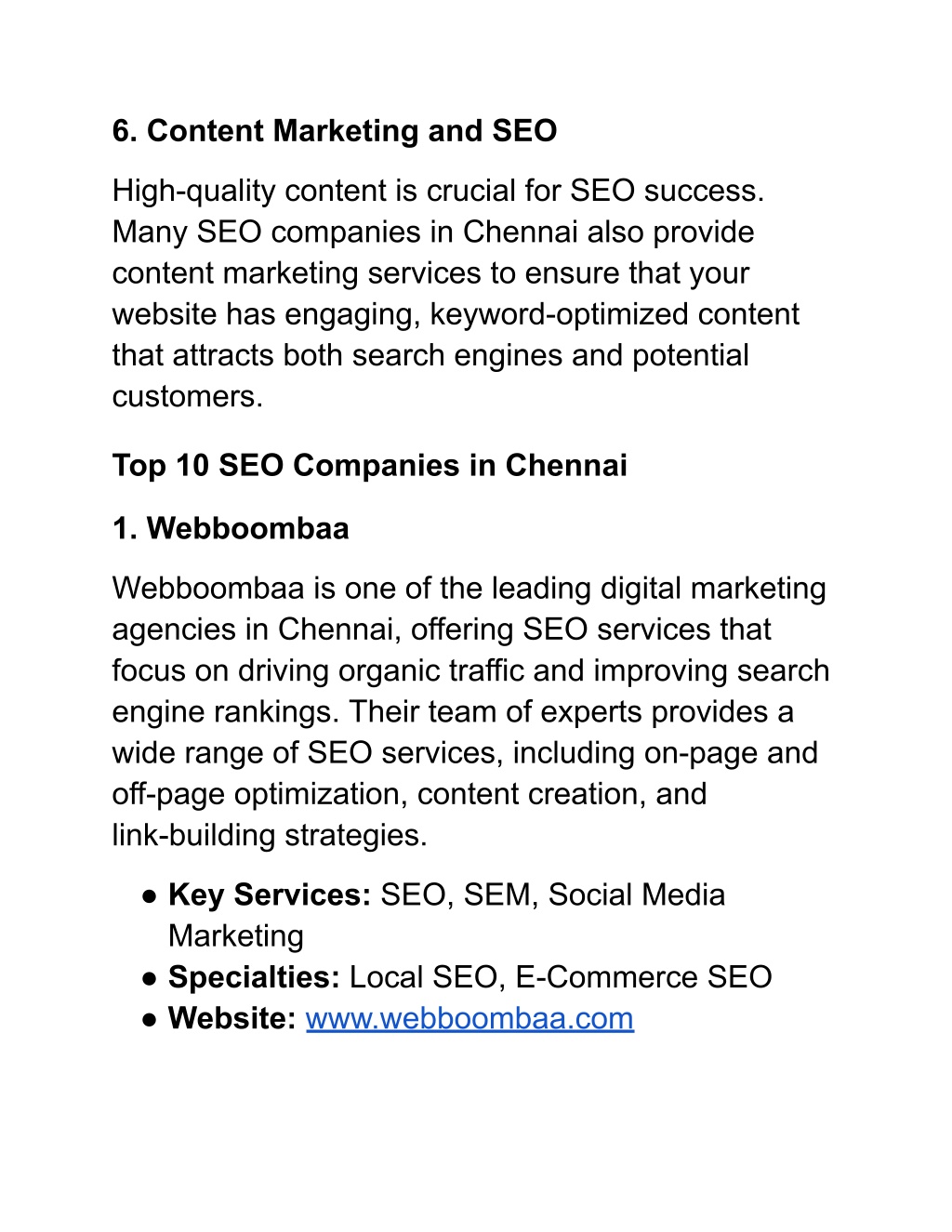 6. Content Marketing and SEO

High-quality content is crucial for SEO success. Many SEO companies in Chennai also provide content marketing services to ensure that your website has engaging, keyword-optimized content that attracts both search engines and potential customers.

Top 10 SEO Companies in Chennai

1. Webboombaa

Webboombaa is one of the leading digital marketing agencies in Chennai, offering SEO services that focus on driving organic traffic and improving search engine rankings. Their team of experts provides a wide range of SEO services, including on-page and off-page optimization, content creation, and link-building strategies.

● Key Services: SEO, SEM, Social Media Marketing
● Specialties: Local SEO, E-Commerce SEO
● Website: www.webboombaa.com